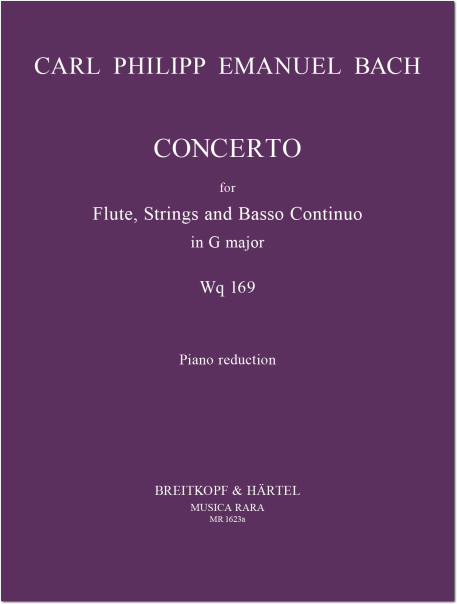 CARL PHILIPP EMANUEL BACH

CONCERTO

for

Flute, Strings and Basso Continuo

in G major

Wq 169

Piano reduction

BREITKOPF & HÄRTEL

MUSICA RARA

MR 1623a